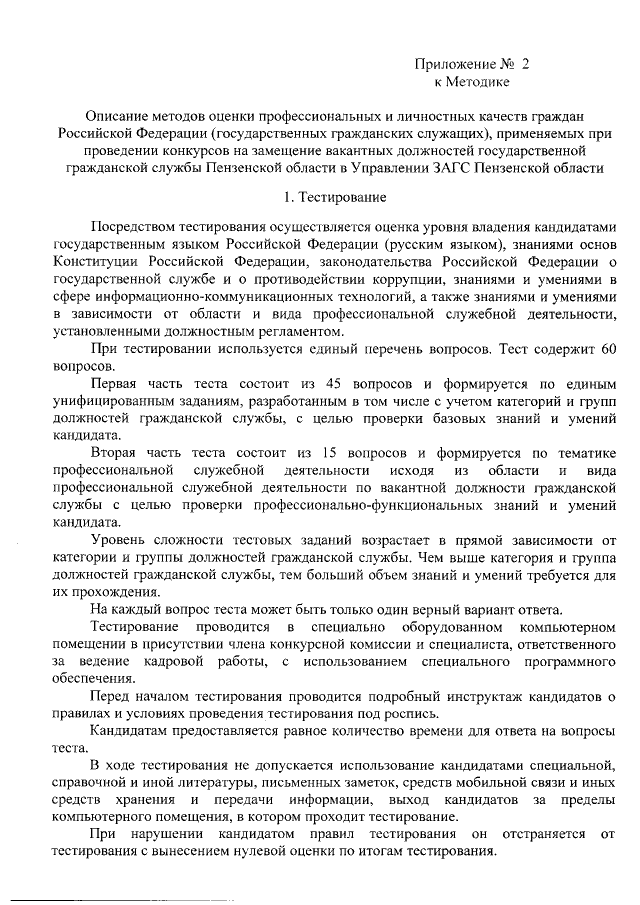 Приложение № 2
к Методике

Описание методов оценки профессиональных и личностных качеств граждан Российской Федерации (государственных гражданских служащих), применяемых при проведении конкурсов на замещение вакантных должностей государственной гражданской службы Пензенской области в Управлении ЗАГС Пензенской области

1. Тестирование

Посредством тестирования осуществляется оценка уровня владения кандидатами государственным языком Российской Федерации (русским языком), знаниями основ Конституции Российской Федерации, законодательства Российской Федерации о государственной службе и о противодействии коррупции, знаниями и умениями в сфере информационно-коммуникационных технологий, а также знаниями и умениями в зависимости от области и вида профессиональной служебной деятельности, установленными должностным регламентом.

При тестировании используется единый перечень вопросов. Тест содержит 60 вопросов.

Первая часть теста состоит из 45 вопросов и формируется по единым унифицированным заданиям, разработанным в том числе с учетом категорий и групп должностей гражданской службы, с целью проверки базовых знаний и умений кандидата.

Вторая часть теста состоит из 15 вопросов и формируется по тематике профессиональной служебной деятельности исходя из области и вида профессиональной служебной деятельности по вакантной должности гражданской службы с целью проверки профессионально-функциональных знаний и умений кандидата.

Уровень сложности тестовых заданий возрастает в прямой зависимости от категории и группы должностей гражданской службы. Чем выше категория и группа должностей гражданской службы, тем больший объем знаний и умений требуется для их прохождения.

На каждый вопрос теста может быть только один верный вариант ответа.

Тестирование проводится в специально оборудованном компьютерном помещении в присутствии члена конкурсной комиссии и специалиста, ответственного за ведение кадровой работы, с использованием специального программного обеспечения.

Перед началом тестирования проводится подробный инструктаж кандидатов о правилах и условиях проведения тестирования под роспись.

Кандидатам предоставляется равное количество времени для ответа на вопросы теста.

В ходе тестирования не допускается использование кандидатами специальной, справочной и иной литературы, письменных заметок, средств мобильной связи и иных средств хранения и передачи информации, выход кандидатов за пределы компьютерного помещения, в котором проходит тестирование.

При нарушении кандидатом правил тестирования он отстраняется от тестирования с вынесением нулевой оценки по итогам тестирования.